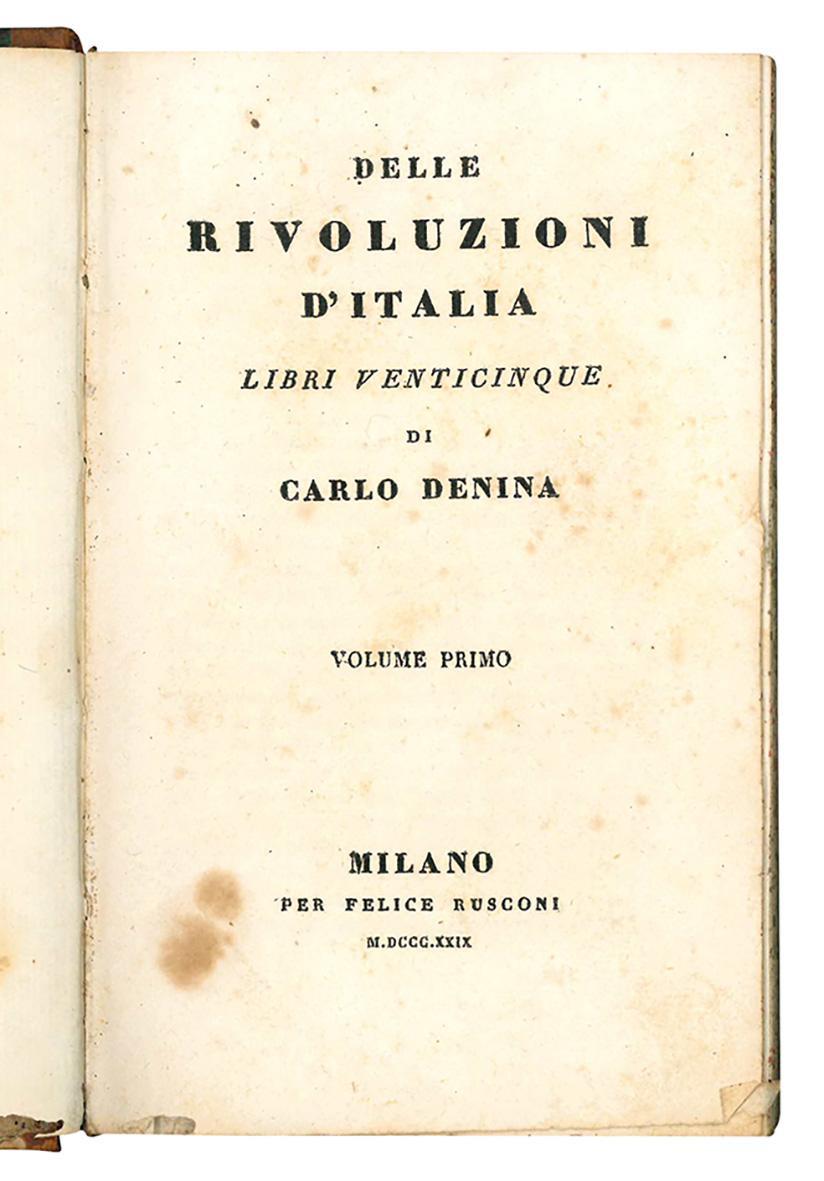 DELLE

RIVOLUZIONI

D'ITALIA

LIBRI VENTICINQUE

DI

CARLO DENINA

VOLUME PRIMO

MILANO

PER FELICE RUSCONI

M.DCCC.XXIX